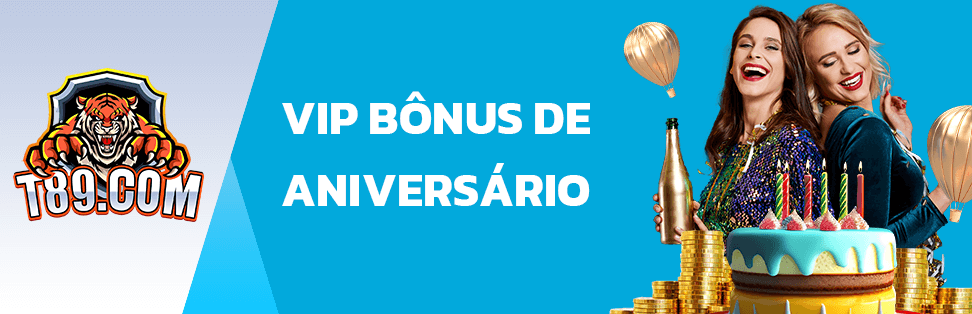 T89.COM

VIP BÔNUS DE ANIVERSÁRIO